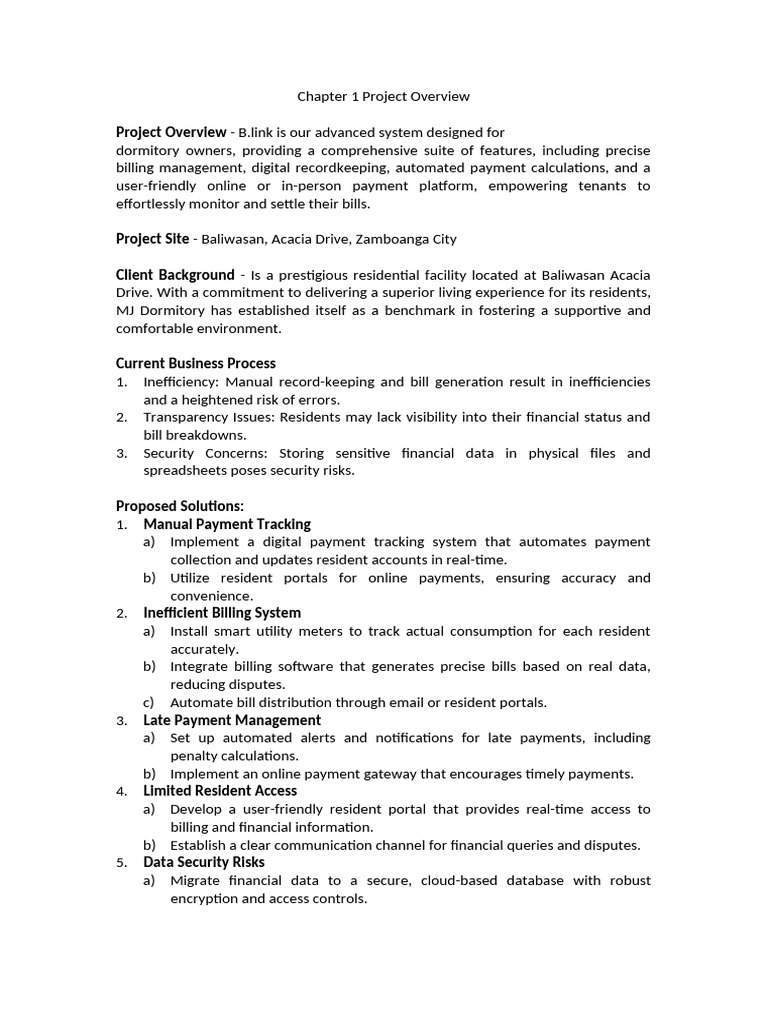 Chapter 1 Project Overview

Project Overview - B.link is our advanced system designed for dormitory owners, providing a comprehensive suite of features, including precise billing management, digital recordkeeping, automated payment calculations, and a user-friendly online or in-person payment platform, empowering tenants to effortlessly monitor and settle their bills.

Project Site - Baliwasan, Acacia Drive, Zamboanga City

Client Background - Is a prestigious residential facility located at Baliwasan Acacia Drive. With a commitment to delivering a superior living experience for its residents, MJ Dormitory has established itself as a benchmark in fostering a supportive and comfortable environment.

Current Business Process
1. Inefficiency: Manual record-keeping and bill generation result in inefficiencies and a heightened risk of errors.
2. Transparency Issues: Residents may lack visibility into their financial status and bill breakdowns.
3. Security Concerns: Storing sensitive financial data in physical files and spreadsheets poses security risks.

Proposed Solutions:
1. Manual Payment Tracking
a) Implement a digital payment tracking system that automates payment collection and updates resident accounts in real-time.
b) Utilize resident portals for online payments, ensuring accuracy and convenience.
2. Inefficient Billing System
a) Install smart utility meters to track actual consumption for each resident accurately.
b) Integrate billing software that generates precise bills based on real data, reducing disputes.
c) Automate bill distribution through email or resident portals.
3. Late Payment Management
a) Set up automated alerts and notifications for late payments, including penalty calculations.
b) Implement an online payment gateway that encourages timely payments.
4. Limited Resident Access
a) Develop a user-friendly resident portal that provides real-time access to billing and financial information.
b) Establish a clear communication channel for financial queries and disputes.
5. Data Security Risks
a) Migrate financial data to a secure, cloud-based database with robust encryption and access controls.